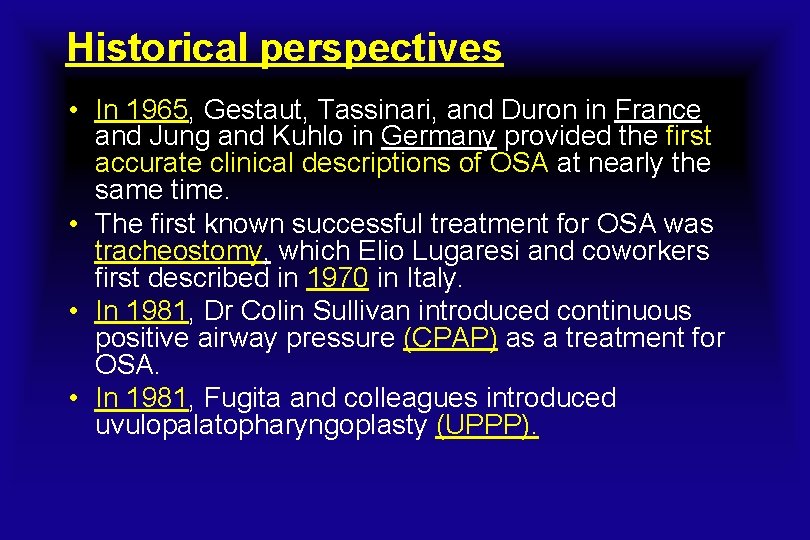 Historical perspectives

• In 1965, Gestaut, Tassinari, and Duron in France and Jung and Kuhlo in Germany provided the first accurate clinical descriptions of OSA at nearly the same time.
• The first known successful treatment for OSA was tracheostomy, which Elio Lugaresi and coworkers first described in 1970 in Italy.
• In 1981, Dr Colin Sullivan introduced continuous positive airway pressure (CPAP) as a treatment for OSA.
• In 1981, Fugita and colleagues introduced uvulopalatopharyngoplasty (UPPP).